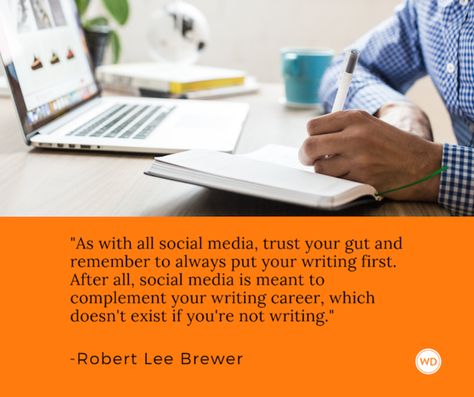 "As with all social media, trust your gut and remember to always put your writing first. After all, social media is meant to complement your writing career, which doesn't exist if you're not writing."

-Robert Lee Brewer

WD